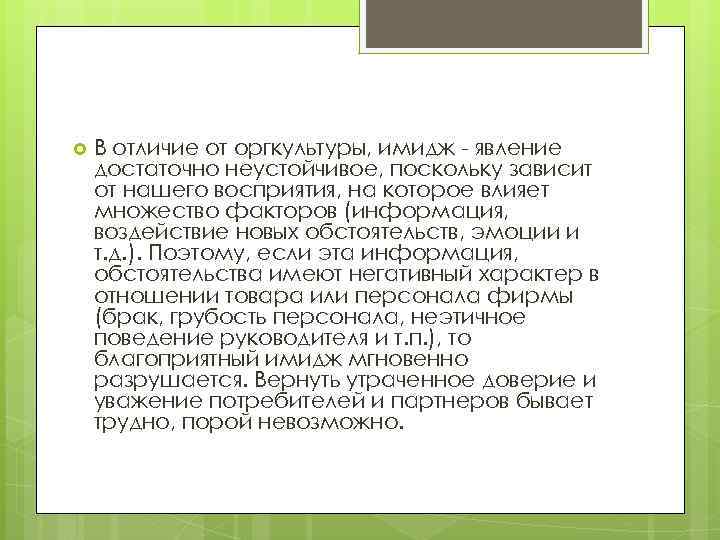 В отличие от оргкультуры, имидж - явление достаточно неустойчивое, поскольку зависит от нашего восприятия, на которое влияет множество факторов (информация, воздействие новых обстоятельств, эмоции и т.д.). Поэтому, если эта информация, обстоятельства имеют негативный характер в отношении товара или персонала фирмы (брак, грубость персонала, неэтичное поведение руководителя и т.п.), то благоприятный имидж мгновенно разрушается. Вернуть утраченное доверие и уважение потребителей и партнеров бывает трудно, порой невозможно.